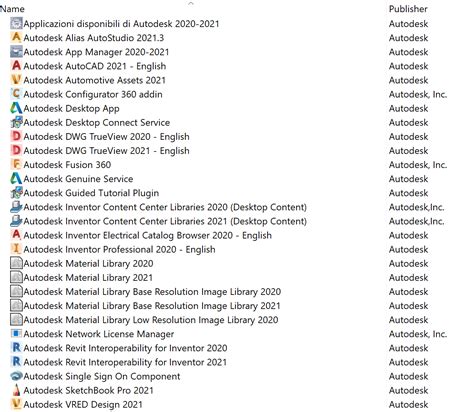 | Name | Publisher |
|---|---|
| Applicazioni disponibili di Autodesk 2020-2021 | Autodesk |
| Autodesk Alias AutoStudio 2021.3 | Autodesk |
| Autodesk App Manager 2020-2021 | Autodesk |
| Autodesk AutoCAD 2021 - English | Autodesk |
| Autodesk Automotive Assets 2021 | Autodesk |
| Autodesk Configurator 360 addin | Autodesk, Inc. |
| Autodesk Desktop App | Autodesk |
| Autodesk Desktop Connect Service | Autodesk |
| Autodesk DWG TrueView 2020 - English | Autodesk |
| Autodesk DWG TrueView 2021 - English | Autodesk |
| Autodesk Fusion 360 | Autodesk, Inc. |
| Autodesk Genuine Service | Autodesk |
| Autodesk Guided Tutorial Plugin | Autodesk |
| Autodesk Inventor Content Center Libraries 2020 (Desktop Content) | Autodesk,Inc. |
| Autodesk Inventor Content Center Libraries 2021 (Desktop Content) | Autodesk,Inc. |
| Autodesk Inventor Electrical Catalog Browser 2020 - English | Autodesk |
| Autodesk Inventor Professional 2020 - English | Autodesk |
| Autodesk Material Library 2020 | Autodesk |
| Autodesk Material Library 2021 | Autodesk |
| Autodesk Material Library Base Resolution Image Library 2020 | Autodesk |
| Autodesk Material Library Base Resolution Image Library 2021 | Autodesk |
| Autodesk Material Library Low Resolution Image Library 2020 | Autodesk |
| Autodesk Network License Manager | Autodesk, Inc. |
| Autodesk Revit Interoperability for Inventor 2020 | Autodesk |
| Autodesk Revit Interoperability for Inventor 2021 | Autodesk |
| Autodesk Single Sign On Component | Autodesk |
| Autodesk SketchBook Pro 2021 | Autodesk |
| Autodesk VRED Design 2021 | Autodesk |